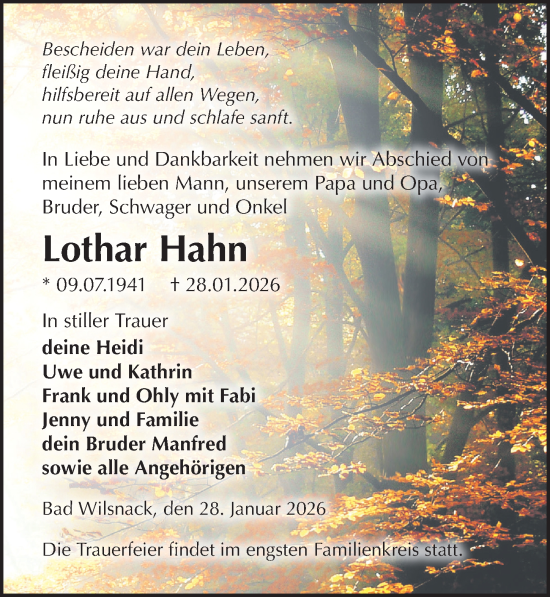 Bescheiden war dein Leben,
fleißig deine Hand,
hilfsbereit auf allen Wegen,
nun ruhe aus und schlafe sanft.

In Liebe und Dankbarkeit nehmen wir Abschied von meinem lieben Mann, unserem Papa und Opa, Bruder, Schwager und Onkel

Lothar Hahn

* 09.07.1941 † 28.01.2026

In stiller Trauer
deine Heidi
Uwe und Kathrin
Frank und Ohly mit Fabi
Jenny und Familie
dein Bruder Manfred
sowie alle Angehörigen

Bad Wilsnack, den 28. Januar 2026

Die Trauerfeier findet im engsten Familienkreis statt.